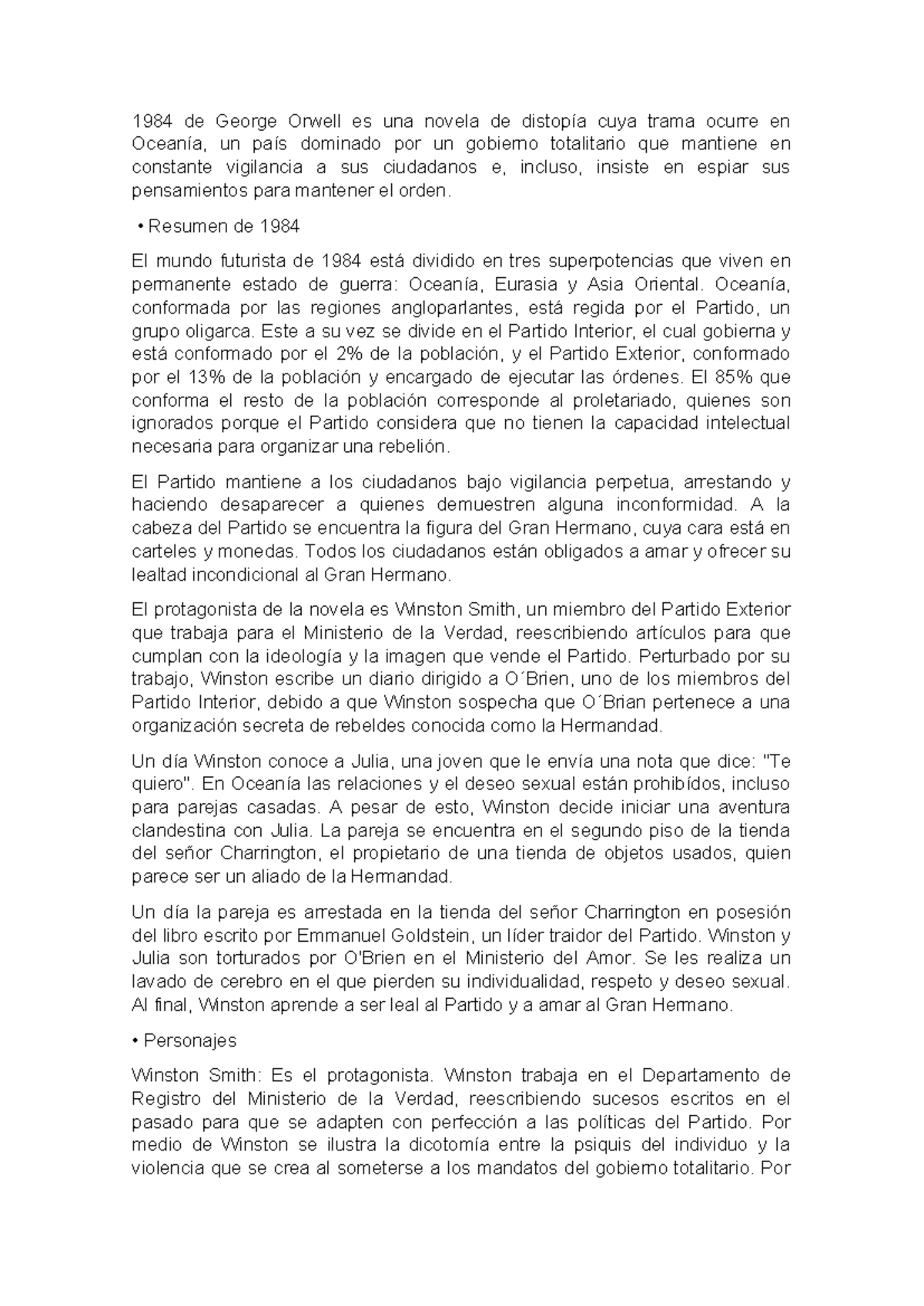 1984 de George Orwell es una novela de distopía cuya trama ocurre en Oceanía, un país dominado por un gobierno totalitario que mantiene en constante vigilancia a sus ciudadanos e, incluso, insiste en espiar sus pensamientos para mantener el orden.

• Resumen de 1984

El mundo futurista de 1984 está dividido en tres superpotencias que viven en permanente estado de guerra: Oceanía, Eurasia y Asia Oriental. Oceanía, conformada por las regiones angloparlantes, está regida por el Partido, un grupo oligarca. Este a su vez se divide en el Partido Interior, el cual gobierna y está conformado por el 2% de la población, y el Partido Exterior, conformado por el 13% de la población y encargado de ejecutar las órdenes. El 85% que conforma el resto de la población corresponde al proletariado, quienes son ignorados porque el Partido considera que no tienen la capacidad intelectual necesaria para organizar una rebelión.

El Partido mantiene a los ciudadanos bajo vigilancia perpetua, arrestando y haciendo desaparecer a quienes demuestren alguna inconformidad. A la cabeza del Partido se encuentra la figura del Gran Hermano, cuya cara está en carteles y monedas. Todos los ciudadanos están obligados a amar y ofrecer su lealtad incondicional al Gran Hermano.

El protagonista de la novela es Winston Smith, un miembro del Partido Exterior que trabaja para el Ministerio de la Verdad, reescribiendo artículos para que cumplan con la ideología y la imagen que vende el Partido. Perturbado por su trabajo, Winston escribe un diario dirigido a O´Brien, uno de los miembros del Partido Interior, debido a que Winston sospecha que O´Brian pertenece a una organización secreta de rebeldes conocida como la Hermandad.

Un día Winston conoce a Julia, una joven que le envía una nota que dice: "Te quiero". En Oceanía las relaciones y el deseo sexual están prohibídos, incluso para parejas casadas. A pesar de esto, Winston decide iniciar una aventura clandestina con Julia. La pareja se encuentra en el segundo piso de la tienda del señor Charrington, el propietario de una tienda de objetos usados, quien parece ser un aliado de la Hermandad.

Un día la pareja es arrestada en la tienda del señor Charrington en posesión del libro escrito por Emmanuel Goldstein, un líder traidor del Partido. Winston y Julia son torturados por O'Brien en el Ministerio del Amor. Se les realiza un lavado de cerebro en el que pierden su individualidad, respeto y deseo sexual. Al final, Winston aprende a ser leal al Partido y a amar al Gran Hermano.

• Personajes

Winston Smith: Es el protagonista. Winston trabaja en el Departamento de Registro del Ministerio de la Verdad, reescribiendo sucesos escritos en el pasado para que se adapten con perfección a las políticas del Partido. Por medio de Winston se ilustra la dicotomía entre la psiquis del individuo y la violencia que se crea al someterse a los mandatos del gobierno totalitario. Por